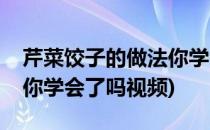 芹菜饺子的做法你学
你学会了吗视频)